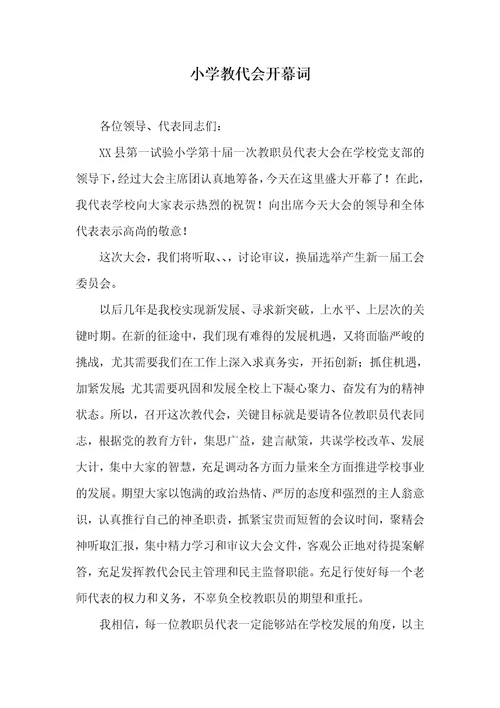 小学教代会开幕词

各位领导、代表同志们:

XX县第一试验小学第十届一次教职员代表大会在学校党支部的领导下，经过大会主席团认真地筹备，今天在这里盛大开幕了！在此，我代表学校向大家表示热烈的祝贺！向出席今天大会的领导和全体代表表示高尚的敬意！

这次大会，我们将听取、、、讨论审议，换届选举产生新一届工会委员会。

以后几年是我校实现新发展、寻求新突破，上水平、上层次的关键时期。在新的征途中，我们现有难得的发展机遇，又将面临严峻的挑战，尤其需要我们在工作上深入求真务实，开拓创新；抓住机遇，加紧发展；尤其需要巩固和发展全校上下凝心聚力、奋发有为的精神状态。所以，召开这次教代会，关键目标就是要请各位教职员代表同志，根据党的教育方针，集思广益，建言献策，共谋学校改革、发展大计，集中大家的智慧，充足调动各方面力量来全方面推进学校事业的发展。期望大家以饱满的政治热情、严厉的态度和强烈的主人翁意识，认真推行自己的神圣职责，抓紧宝贵而短暂的会议时间，聚精会神听取汇报，集中精力学习和审议大会文件，客观公正地对待提案解答，充足发挥教代会民主管理和民主监督职能。充足行使好每一个老师代表的权力和义务，不辜负全校教职员的期望和重托。

我相信，每一位教职员代表一定能够站在学校发展的角度，以主